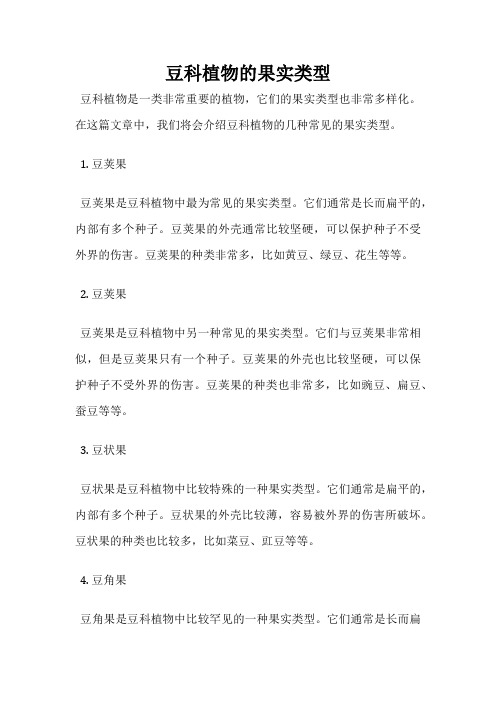 豆科植物的果实类型

豆科植物是一类非常重要的植物，它们的果实类型也非常多样化。在这篇文章中，我们将会介绍豆科植物的几种常见的果实类型。

1. 豆荚果

豆荚果是豆科植物中最为常见的果实类型。它们通常是长而扁平的，内部有多个种子。豆荚果的外壳通常比较坚硬，可以保护种子不受外界的伤害。豆荚果的种类非常多，比如黄豆、绿豆、花生等等。

2. 豆荚果

豆荚果是豆科植物中另一种常见的果实类型。它们与豆荚果非常相似，但是豆荚果只有一个种子。豆荚果的外壳也比较坚硬，可以保护种子不受外界的伤害。豆荚果的种类也非常多，比如豌豆、扁豆、蚕豆等等。

3. 豆状果

豆状果是豆科植物中比较特殊的一种果实类型。它们通常是扁平的，内部有多个种子。豆状果的外壳比较薄，容易被外界的伤害所破坏。豆状果的种类也比较多，比如菜豆、豇豆等等。

4. 豆角果

豆角果是豆科植物中比较罕见的一种果实类型。它们通常是长而扁